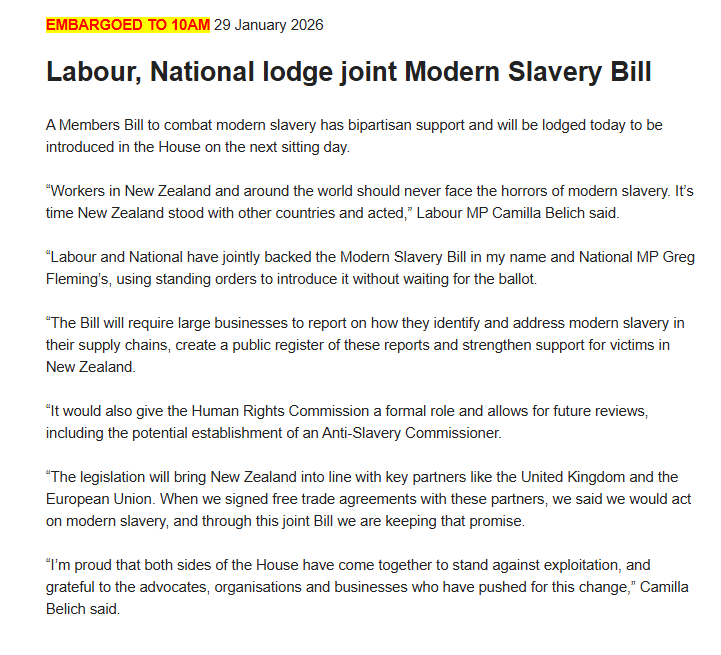 EMBARGOED TO 10AM 29 January 2026

Labour, National lodge joint Modern Slavery Bill

A Members Bill to combat modern slavery has bipartisan support and will be lodged today to be introduced in the House on the next sitting day.

"Workers in New Zealand and around the world should never face the horrors of modern slavery. It's time New Zealand stood with other countries and acted," Labour MP Camilla Belich said.

"Labour and National have jointly backed the Modern Slavery Bill in my name and National MP Greg Fleming's, using standing orders to introduce it without waiting for the ballot.

"The Bill will require large businesses to report on how they identify and address modern slavery in their supply chains, create a public register of these reports and strengthen support for victims in New Zealand.

"It would also give the Human Rights Commission a formal role and allows for future reviews, including the potential establishment of an Anti-Slavery Commissioner.

"The legislation will bring New Zealand into line with key partners like the United Kingdom and the European Union. When we signed free trade agreements with these partners, we said we would act on modern slavery, and through this joint Bill we are keeping that promise.

"I'm proud that both sides of the House have come together to stand against exploitation, and grateful to the advocates, organisations and businesses who have pushed for this change," Camilla Belich said.